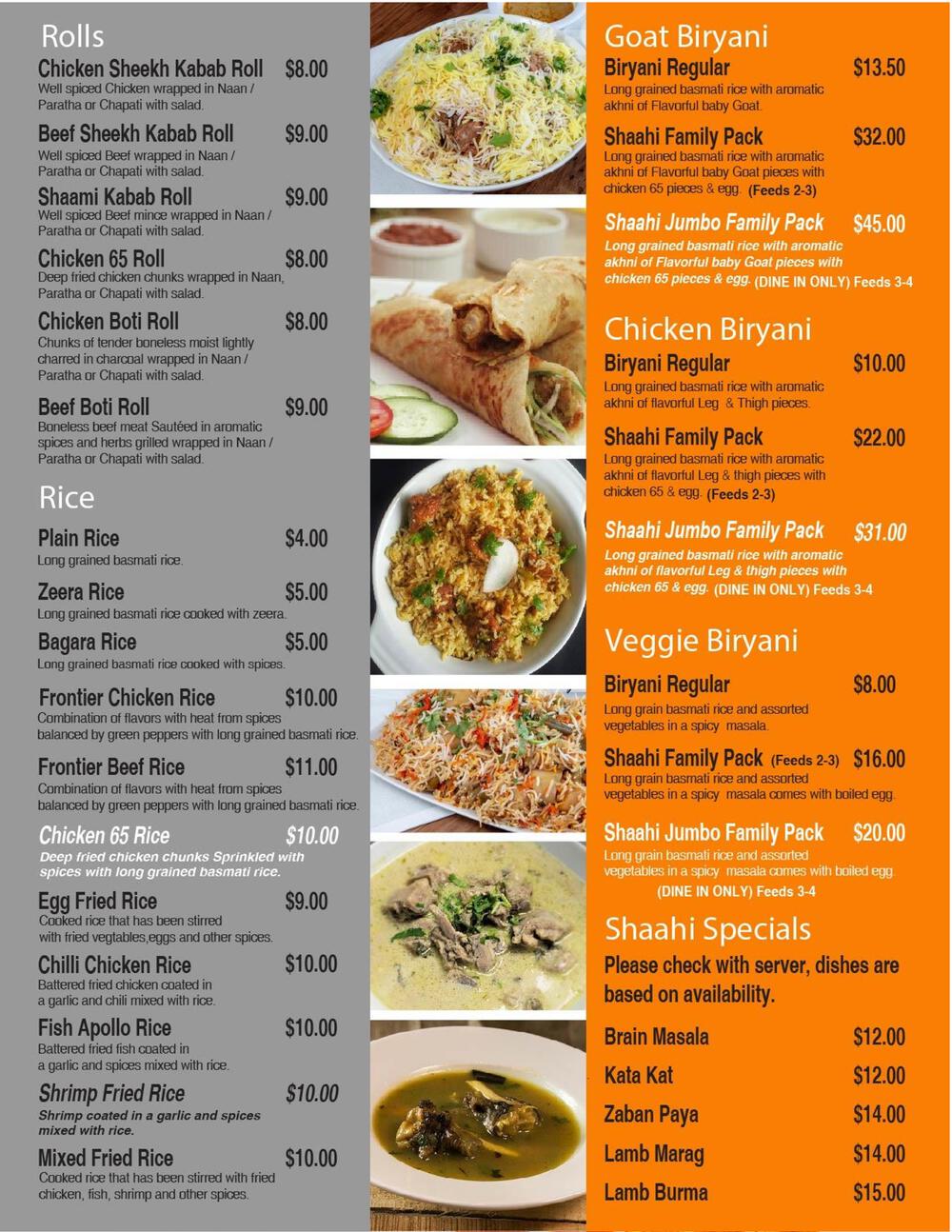 Rolls

Chicken Sheekh Kabab Roll $8.00
Well spiced Chicken wrapped in Naan / Paratha or Chapati with salad.

Beef Sheekh Kabab Roll $9.00
Well spiced Beef wrapped in Naan / Paratha or Chapati with salad.

Shaami Kabab Roll $9.00
Well spiced Beef mince wrapped in Naan / Paratha or Chapati with salad.

Chicken 65 Roll $8.00
Deep fried chicken chunks wrapped in Naan, Paratha or Chapati with salad.

Chicken Boti Roll $8.00
Chunks of tender boneless moist lightly charred in charcoal wrapped in Naan / Paratha or Chapati with salad.

Beef Boti Roll $9.00
Boneless beef meat Sautéed in aromatic spices and herbs grilled wrapped in Naan / Paratha or Chapati with salad.

Rice

Plain Rice $4.00
Long grained basmati rice.

Zeera Rice $5.00
Long grained basmati rice cooked with zeera.

Bagara Rice $5.00
Long grained basmati rice cooked with spices.

Frontier Chicken Rice $10.00
Combination of flavors with heat from spices balanced by green peppers with long grained basmati rice.

Frontier Beef Rice $11.00
Combination of flavors with heat from spices balanced by green peppers with long grained basmati rice.

Chicken 65 Rice $10.00
Deep fried chicken chunks Sprinkled with spices with long grained basmati rice.

Egg Fried Rice $9.00
Cooked rice that has been stirred with fried vegtables,eggs and other spices.

Chilli Chicken Rice $10.00
Battered fried chicken coated in a garlic and chili mixed with rice.

Fish Apollo Rice $10.00
Battered fried fish coated in a garlic and spices mixed with rice.

Shrimp Fried Rice $10.00
Shrimp coated in a garlic and spices mixed with rice.

Mixed Fried Rice $10.00
Cooked rice that has been stirred with fried chicken, fish, shrimp and other spices.

Goat Biryani

Biryani Regular $13.50
Long grained basmati rice with aromatic akhni of Flavorful baby Goat.

Shaahi Family Pack $32.00
Long grained basmati rice with aromatic akhni of Flavorful baby Goat pieces with chicken 65 pieces & egg. (Feeds 2-3)

Shaahi Jumbo Family Pack $45.00
Long grained basmati rice with aromatic akhni of Flavorful baby Goat pieces with chicken 65 pieces & egg. (DINE IN ONLY) Feeds 3-4

Chicken Biryani

Biryani Regular $10.00
Long grained basmati rice with aromatic akhni of flavorful Leg & Thigh pieces.

Shaahi Family Pack $22.00
Long grained basmati rice with aromatic akhni of flavorful Leg & thigh pieces with chicken 65 & egg. (Feeds 2-3)

Shaahi Jumbo Family Pack $31.00
Long grained basmati rice with aromatic akhni of flavorful Leg & thigh pieces with chicken 65 & egg. (DINE IN ONLY) Feeds 3-4

Veggie Biryani

Biryani Regular $8.00
Long grain basmati rice and assorted vegetables in a spicy masala.

Shaahi Family Pack (Feeds 2-3) $16.00
Long grain basmati rice and assorted vegetables in a spicy masala comes with boiled egg.

Shaahi Jumbo Family Pack $20.00
Long grain basmati rice and assorted vegetables in a spicy masala comes with boiled egg. (DINE IN ONLY) Feeds 3-4

Shaahi Specials
Please check with server, dishes are based on availability.

Brain Masala $12.00
Kata Kat $12.00
Zaban Paya $14.00
Lamb Marag $14.00
Lamb Burma $15.00